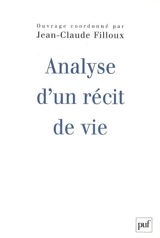 Ouvrage coordonné par
Jean-Claude Filloux

Analyse d'un récit de vie

puf